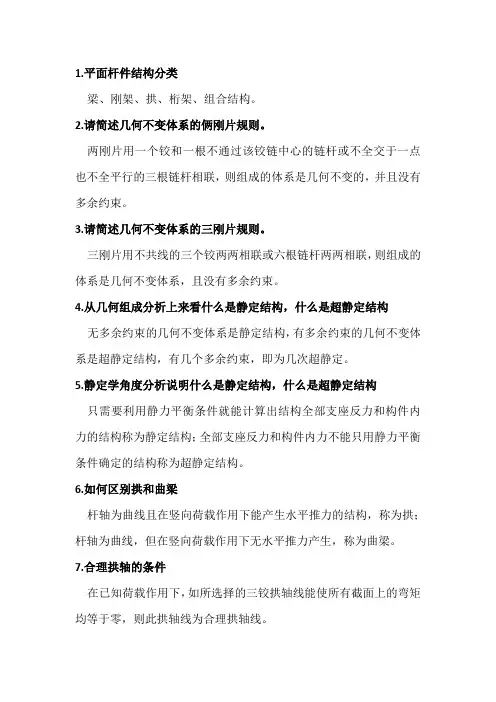 1.平面杆件结构分类

梁、刚架、拱、桁架、组合结构。

2.请简述几何不变体系的俩刚片规则。

两刚片用一个铰和一根不通过该铰链中心的链杆或不全交于一点也不全平行的三根链杆相联，则组成的体系是几何不变的，并且没有多余约束。

3.请简述几何不变体系的三刚片规则。

三刚片用不共线的三个铰两两相联或六根链杆两两相联，则组成的体系是几何不变体系，且没有多余约束。

4.从几何组成分析上来看什么是静定结构，什么是超静定结构

无多余约束的几何不变体系是静定结构，有多余约束的几何不变体系是超静定结构，有几个多余约束，即为几次超静定。

5.静定学角度分析说明什么是静定结构，什么是超静定结构

只需要利用静力平衡条件就能计算出结构全部支座反力和构件内力的结构称为静定结构；全部支座反力和构件内力不能只用静力平衡条件确定的结构称为超静定结构。

6.如何区别拱和曲梁

杆轴为曲线且在竖向荷载作用下能产生水平推力的结构，称为拱；杆轴为曲线，但在竖向荷载作用下无水平推力产生，称为曲梁。

7.合理拱轴的条件

在已知荷载作用下，如所选择的三铰拱轴线能使所有截面上的弯矩均等于零，则此拱轴线为合理拱轴线。